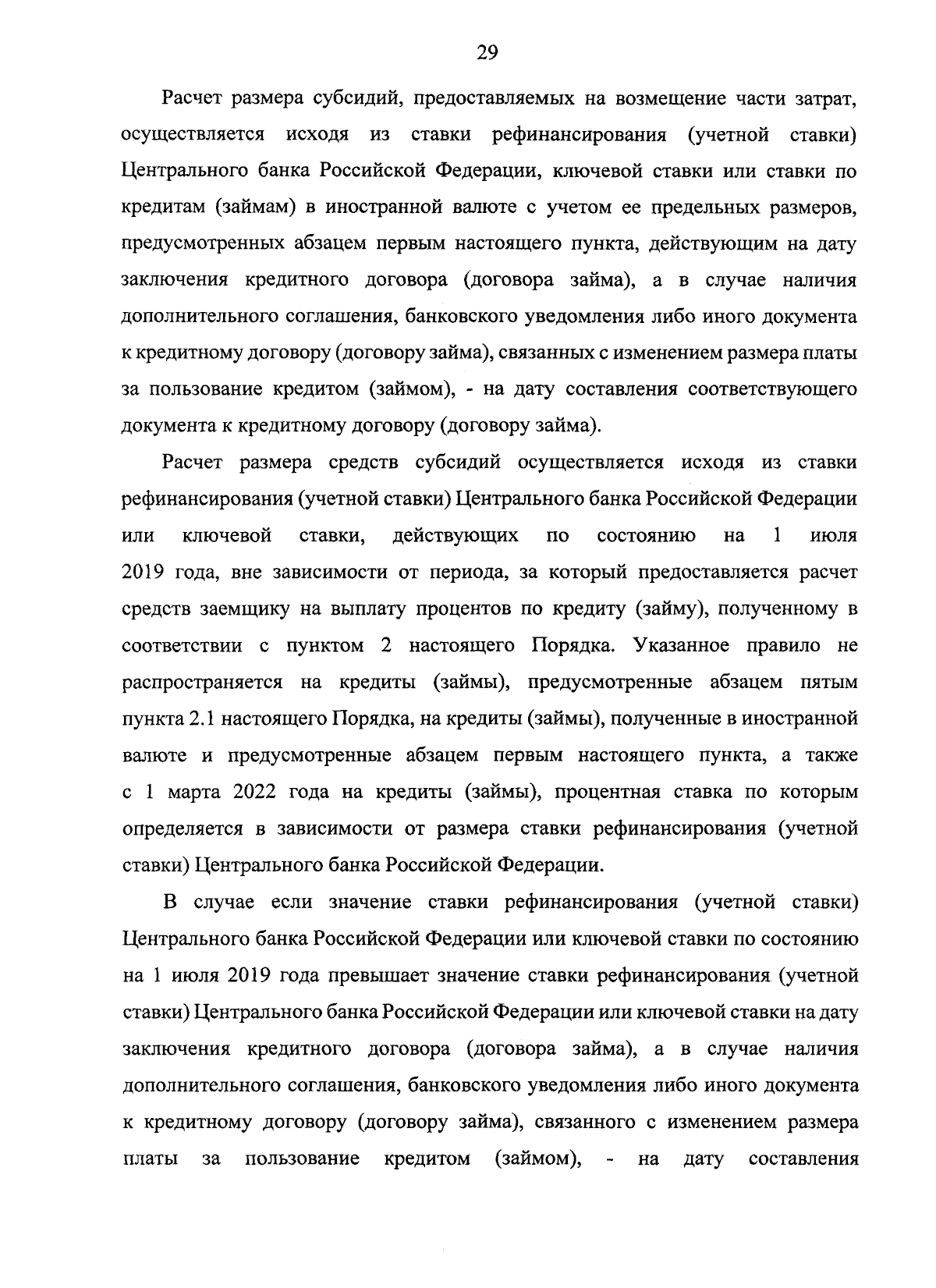 29

Расчет размера субсидий, предоставляемых на возмещение части затрат, осуществляется исходя из ставки рефинансирования (учетной ставки) Центрального банка Российской Федерации, ключевой ставки или ставки по кредитам (займам) в иностранной валюте с учетом ее предельных размеров, предусмотренных абзацем первым настоящего пункта, действующим на дату заключения кредитного договора (договора займа), а в случае наличия дополнительного соглашения, банковского уведомления либо иного документа к кредитному договору (договору займа), связанных с изменением размера платы за пользование кредитом (займом), - на дату составления соответствующего документа к кредитному договору (договору займа).

Расчет размера средств субсидий осуществляется исходя из ставки рефинансирования (учетной ставки) Центрального банка Российской Федерации или ключевой ставки, действующих по состоянию на 1 июля 2019 года, вне зависимости от периода, за который предоставляется расчет средств заемщику на выплату процентов по кредиту (займу), полученному в соответствии с пунктом 2 настоящего Порядка. Указанное правило не распространяется на кредиты (займы), предусмотренные абзацем пятым пункта 2.1 настоящего Порядка, на кредиты (займы), полученные в иностранной валюте и предусмотренные абзацем первым настоящего пункта, а также с 1 марта 2022 года на кредиты (займы), процентная ставка по которым определяется в зависимости от размера ставки рефинансирования (учетной ставки) Центрального банка Российской Федерации.

В случае если значение ставки рефинансирования (учетной ставки) Центрального банка Российской Федерации или ключевой ставки по состоянию на 1 июля 2019 года превышает значение ставки рефинансирования (учетной ставки) Центрального банка Российской Федерации или ключевой ставки на дату заключения кредитного договора (договора займа), а в случае наличия дополнительного соглашения, банковского уведомления либо иного документа к кредитному договору (договору займа), связанного с изменением размера платы за пользование кредитом (займом), - на дату составления